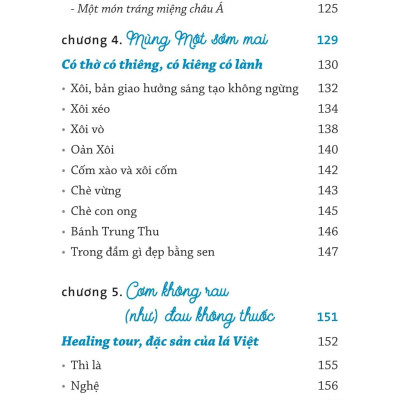 - Một món tráng miệng châu Á 125

chương 4. Mùng Một sớm mai 129

Có thờ có thiêng, có kiêng có lành 130

• Xôi, bản giao hưởng sáng tạo không ngừng 132
• Xôi xéo 134
• Xôi vò 138
• Oản Xôi 140
• Cốm xào và xôi cốm 142
• Chè vừng 143
• Chè con ong 145
• Bánh Trung Thu 146
• Trong đầm gì đẹp bằng sen 147

chương 5. Cơm không rau (như) đau không thuốc 151

Healing tour, đặc sản của lá Việt 152

• Thì là 155
• Nghệ 156